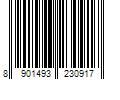 8 901493 230917